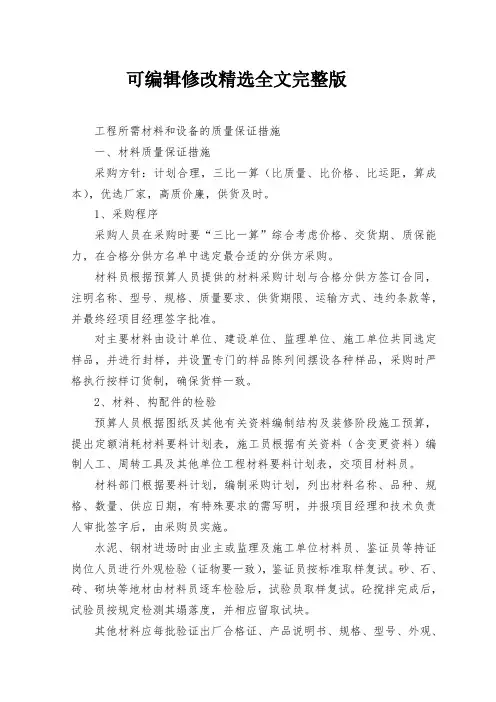 可编辑修改精选全文完整版

工程所需材料和设备的质量保证措施

一、材料质量保证措施

采购方针：计划合理，三比一算（比质量、比价格、比运距，算成本），优选厂家，高质价廉，供货及时。

1、采购程序

采购人员在采购时要“三比一算”综合考虑价格、交货期、质保能力，在合格分供方名单中选定最合适的分供方采购。

材料员根据预算人员提供的材料采购计划与合格分供方签订合同，注明名称、型号、规格、质量要求、供货期限、运输方式、违约条款等，并最终经项目经理签字批准。

对主要材料由设计单位、建设单位、监理单位、施工单位共同选定样品，并进行封样，并设置专门的样品陈列间摆设各种样品，采购时严格执行按样订货制，确保货样一致。

2、材料、构配件的检验

预算人员根据图纸及其他有关资料编制结构及装修阶段施工预算，提出定额消耗材料要料计划表，施工员根据有关资料（含变更资料）编制人工、周转工具及其他单位工程材料要料计划表，交项目材料员。

材料部门根据要料计划，编制采购计划，列出材料名称、品种、规格、数量、供应日期，有特殊要求的需写明，并报项目经理和技术负责人审批签字后，由采购员实施。

水泥、钢材进场时由业主或监理及施工单位材料员、鉴证员等持证岗位人员进行外观检验（证物要一致），鉴证员按标准取样复试。砂、石、砖、砌块等地材由材料员逐车检验后，试验员取样复试。砼搅拌完成后，试验员按规定检测其塌落度，并相应留取试块。

其他材料应每批验证出厂合格证、产品说明书、规格、型号、外观、